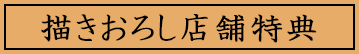 描きおろし店舗特典